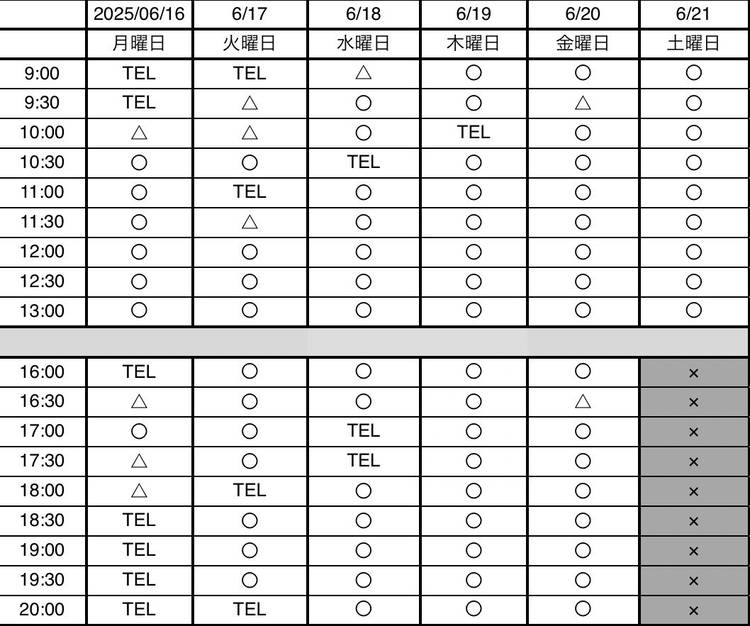 | | 2025/06/16 | 6/17 | 6/18 | 6/19 | 6/20 | 6/21 |
|---|---|---|---|---|---|---|
| | 月曜日 | 火曜日 | 水曜日 | 木曜日 | 金曜日 | 土曜日 |
| 9:00 | TEL | TEL | △ | ○ | ○ | ○ |
| 9:30 | TEL | △ | ○ | ○ | △ | ○ |
| 10:00 | △ | △ | ○ | TEL | ○ | ○ |
| 10:30 | ○ | ○ | TEL | ○ | ○ | ○ |
| 11:00 | ○ | TEL | ○ | ○ | ○ | ○ |
| 11:30 | ○ | △ | ○ | ○ | ○ | ○ |
| 12:00 | ○ | ○ | ○ | ○ | ○ | ○ |
| 12:30 | ○ | ○ | ○ | ○ | ○ | ○ |
| 13:00 | ○ | ○ | ○ | ○ | ○ | ○ |
| | | | | | | |
| 16:00 | TEL | ○ | ○ | ○ | ○ | × |
| 16:30 | △ | ○ | ○ | ○ | △ | × |
| 17:00 | ○ | ○ | TEL | ○ | ○ | × |
| 17:30 | △ | ○ | TEL | ○ | ○ | × |
| 18:00 | △ | TEL | ○ | ○ | ○ | × |
| 18:30 | TEL | ○ | ○ | ○ | ○ | × |
| 19:00 | TEL | ○ | ○ | ○ | ○ | × |
| 19:30 | TEL | ○ | ○ | ○ | ○ | × |
| 20:00 | TEL | TEL | ○ | ○ | ○ | × |